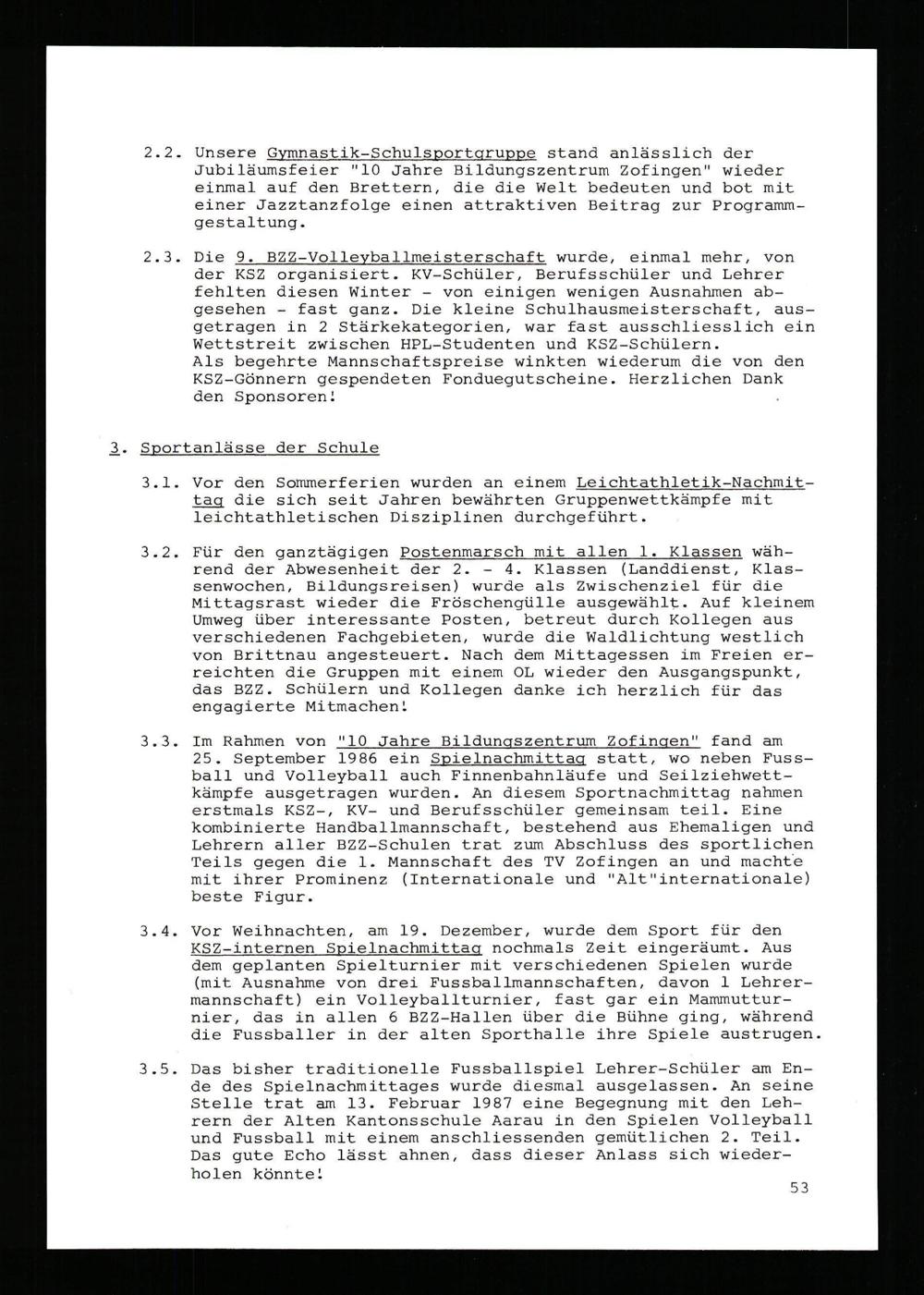 2.2. Unsere Gymnastik-Schulsportgruppe stand anlässlich der Jubiläumsfeier "10 Jahre Bildungszentrum Zofingen" wieder einmal auf den Brettern, die die Welt bedeuten und bot mit einer Jazztanzfolge einen attraktiven Beitrag zur Programmgestaltung.

2.3. Die 9. BZZ-Volleyballmeisterschaft wurde, einmal mehr, von der KSZ organisiert. KV-Schüler, Berufsschüler und Lehrer fehlten diesen Winter - von einigen wenigen Ausnahmen abgesehen - fast ganz. Die kleine Schulhausmeisterschaft, ausgetragen in 2 Stärkekategorien, war fast ausschliesslich ein Wettstreit zwischen HPL-Studenten und KSZ-Schülern.
Als begehrte Mannschaftspreise winkten wiederum die von den KSZ-Gönnern gespendeten Fonduegutscheine. Herzlichen Dank den Sponsoren!

3. Sportanlässe der Schule

3.1. Vor den Sommerferien wurden an einem Leichtathletik-Nachmittag die sich seit Jahren bewährten Gruppenwettkämpfe mit leichtathletischen Disziplinen durchgeführt.

3.2. Für den ganztägigen Postenmarsch mit allen 1. Klassen während der Abwesenheit der 2. - 4. Klassen (Landdienst, Klassenwochen, Bildungsreisen) wurde als Zwischenziel für die Mittagsrast wieder die Fröschengülle ausgewählt. Auf kleinem Umweg über interessante Posten, betreut durch Kollegen aus verschiedenen Fachgebieten, wurde die Waldlichtung westlich von Brittnau angesteuert. Nach dem Mittagessen im Freien erreichten die Gruppen mit einem OL wieder den Ausgangspunkt, das BZZ. Schülern und Kollegen danke ich herzlich für das engagierte Mitmachen!

3.3. Im Rahmen von "10 Jahre Bildungszentrum Zofingen" fand am 25. September 1986 ein Spielnachmittag statt, wo neben Fussball und Volleyball auch Finnenbahnläufe und Seilziehwettkämpfe ausgetragen wurden. An diesem Sportnachmittag nahmen erstmals KSZ-, KV- und Berufsschüler gemeinsam teil. Eine kombinierte Handballmannschaft, bestehend aus Ehemaligen und Lehrern aller BZZ-Schulen trat zum Abschluss des sportlichen Teils gegen die 1. Mannschaft des TV Zofingen an und machte mit ihrer Prominenz (Internationale und "Alt"internationale) beste Figur.

3.4. Vor Weihnachten, am 19. Dezember, wurde dem Sport für den KSZ-internen Spielnachmittag nochmals Zeit eingeräumt. Aus dem geplanten Spielturnier mit verschiedenen Spielen wurde (mit Ausnahme von drei Fussballmannschaften, davon 1 Lehrermannschaft) ein Volleyballturnier, fast gar ein Mammutturnier, das in allen 6 BZZ-Hallen über die Bühne ging, während die Fussballer in der alten Sporthalle ihre Spiele austrugen.

3.5. Das bisher traditionelle Fussballspiel Lehrer-Schüler am Ende des Spielnachmittages wurde diesmal ausgelassen. An seine Stelle trat am 13. Februar 1987 eine Begegnung mit den Lehrern der Alten Kantonsschule Aarau in den Spielen Volleyball und Fussball mit einem anschliessenden gemütlichen 2. Teil. Das gute Echo lässt ahnen, dass dieser Anlass sich wiederholen könnte!

53